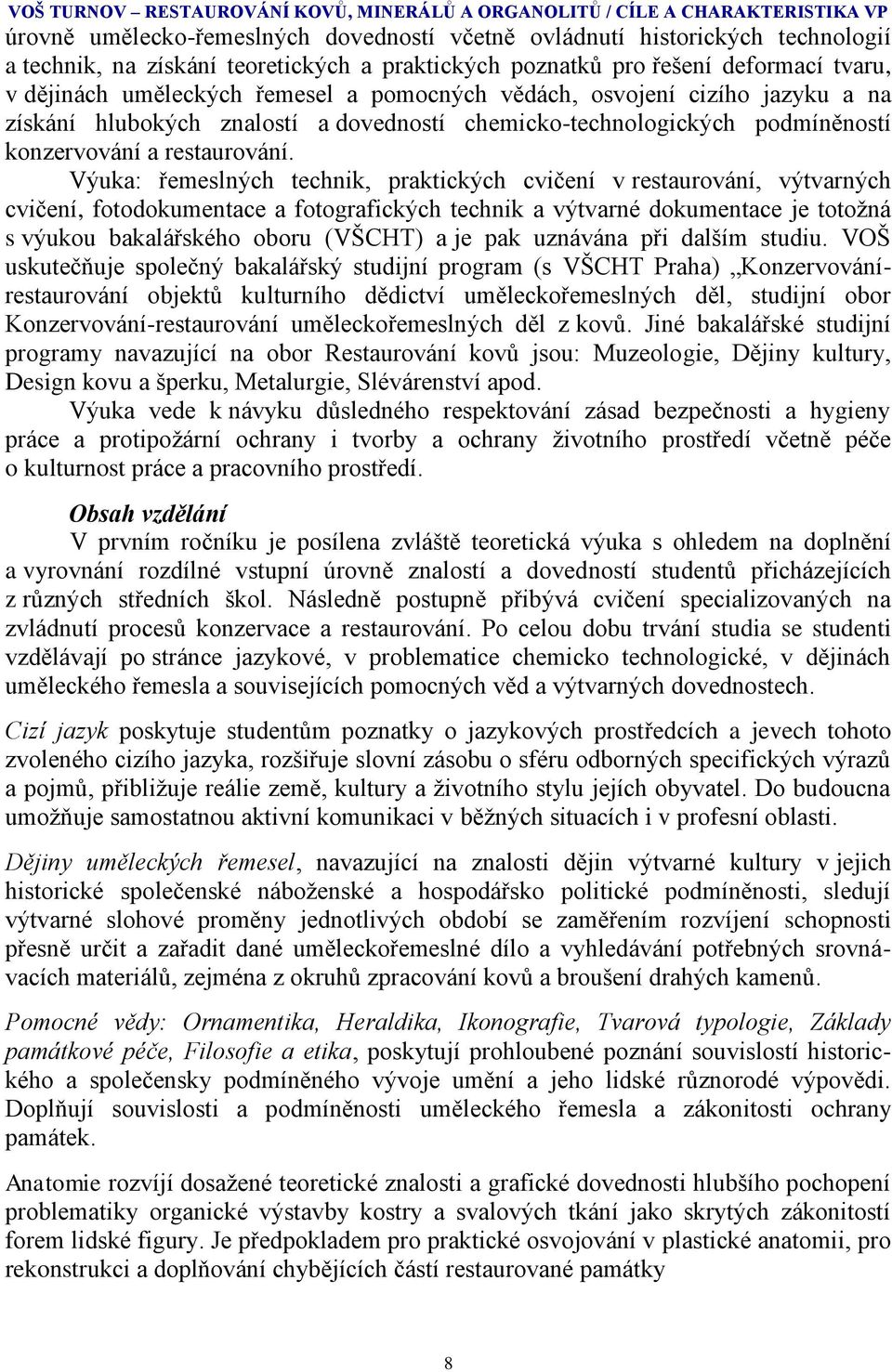 VOŠ TURNOV – RESTAUROVÁNÍ KOVŮ, MINERÁLŮ A ORGANOLITŮ / CÍLE A CHARAKTERISTIKA VP

úrovně umělecko-řemeslných dovedností včetně ovládnutí historických technologií a technik, na získání teoretických a praktických poznatků pro řešení deformací tvaru, v dějinách uměleckých řemesel a pomocných vědách, osvojení cizího jazyku a na získání hlubokých znalostí a dovedností chemicko-technologických podmíněností konzervování a restaurování.

Výuka: řemeslných technik, praktických cvičení v restaurování, výtvarných cvičení, fotodokumentace a fotografických technik a výtvarné dokumentace je totožná s výukou bakalářského oboru (VŠCHT) a je pak uznávána při dalším studiu. VOŠ uskutečňuje společný bakalářský studijní program (s VŠCHT Praha) „Konzervování-restaurování objektů kulturního dědictví uměleckořemeslných děl, studijní obor Konzervování-restaurování uměleckořemeslných děl z kovů. Jiné bakalářské studijní programy navazující na obor Restaurování kovů jsou: Muzeologie, Dějiny kultury, Design kovu a šperku, Metalurgie, Slévárenství apod.

Výuka vede k návyku důsledného respektování zásad bezpečnosti a hygieny práce a protipožární ochrany i tvorby a ochrany životního prostředí včetně péče o kulturnost práce a pracovního prostředí.

Obsah vzdělání

V prvním ročníku je posílena zvláště teoretická výuka s ohledem na doplnění a vyrovnání rozdílné vstupní úrovně znalostí a dovedností studentů přicházejících z různých středních škol. Následně postupně přibývá cvičení specializovaných na zvládnutí procesů konzervace a restaurování. Po celou dobu trvání studia se studenti vzdělávají po stránce jazykové, v problematice chemicko technologické, v dějinách uměleckého řemesla a souvisejících pomocných věd a výtvarných dovednostech.

Cizí jazyk poskytuje studentům poznatky o jazykových prostředcích a jevech tohoto zvoleného cizího jazyka, rozšiřuje slovní zásobu o sféru odborných specifických výrazů a pojmů, přibližuje reálie země, kultury a životního stylu jejích obyvatel. Do budoucna umožňuje samostatnou aktivní komunikaci v běžných situacích i v profesní oblasti.

Dějiny uměleckých řemesel, navazující na znalosti dějin výtvarné kultury v jejich historické společenské náboženské a hospodářsko politické podmíněnosti, sledují výtvarné slohové proměny jednotlivých období se zaměřením rozvíjení schopnosti přesně určit a zařadit dané uměleckořemeslné dílo a vyhledávání potřebných srovnávacích materiálů, zejména z okruhů zpracování kovů a broušení drahých kamenů.

Pomocné vědy: Ornamentika, Heraldika, Ikonografie, Tvarová typologie, Základy památkové péče, Filosofie a etika, poskytují prohloubené poznání souvislostí historického a společensky podmíněného vývoje umění a jeho lidské různorodé výpovědi. Doplňují souvislosti a podmíněnosti uměleckého řemesla a zákonitosti ochrany památek.

Anatomie rozvíjí dosažené teoretické znalosti a grafické dovednosti hlubšího pochopení problematiky organické výstavby kostry a svalových tkání jako skrytých zákonitostí forem lidské figury. Je předpokladem pro praktické osvojování v plastické anatomii, pro rekonstrukci a doplňování chybějících částí restaurované památky

8